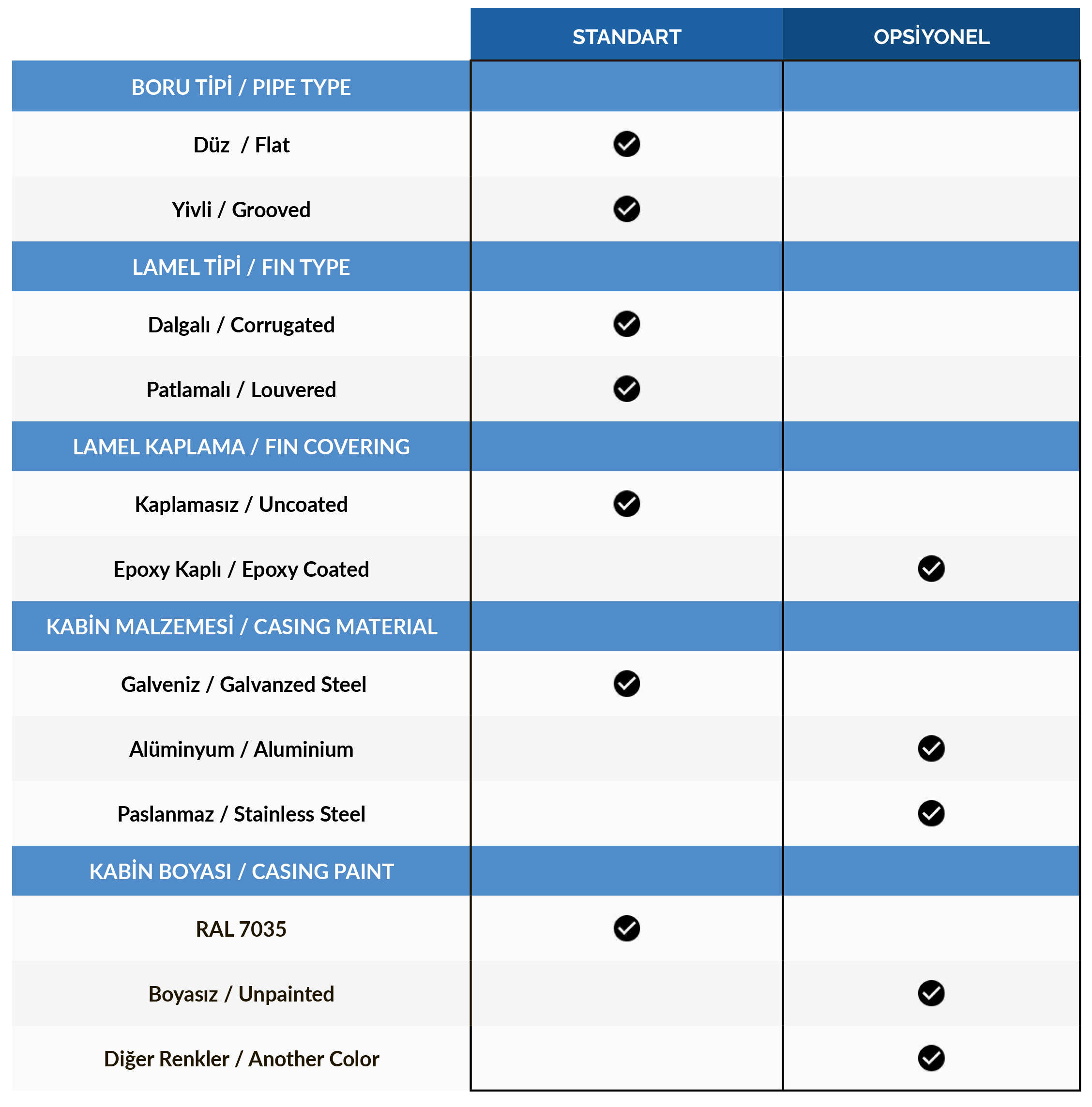 | | STANDART | OPSİYONEL |
|---|---|---|
| BORU TİPİ / PIPE TYPE | | |
| Düz / Flat | ✓ | |
| Yivli / Grooved | ✓ | |
| LAMEL TİPİ / FIN TYPE | | |
| Dalgalı / Corrugated | ✓ | |
| Patlamalı / Louvered | ✓ | |
| LAMEL KAPLAMA / FIN COVERING | | |
| Kaplamasız / Uncoated | ✓ | |
| Epoxy Kaplı / Epoxy Coated | | ✓ |
| KABİN MALZEMESİ / CASING MATERIAL | | |
| Galveniz / Galvanzed Steel | ✓ | |
| Alüminyum / Aluminium | | ✓ |
| Paslanmaz / Stainless Steel | | ✓ |
| KABİN BOYASI / CASING PAINT | | |
| RAL 7035 | ✓ | |
| Boyasız / Unpainted | | ✓ |
| Diğer Renkler / Another Color | | ✓ |